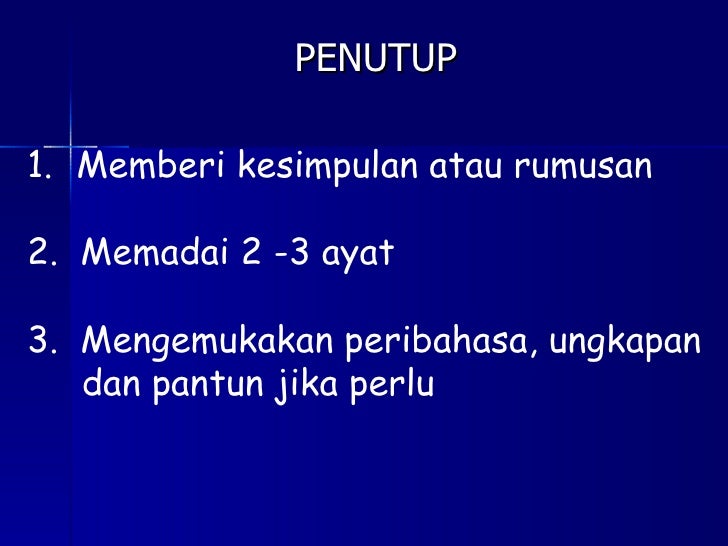 PENUTUP

1. Memberi kesimpulan atau rumusan

2. Memadai 2 -3 ayat

3. Mengemukakan peribahasa, ungkapan dan pantun jika perlu